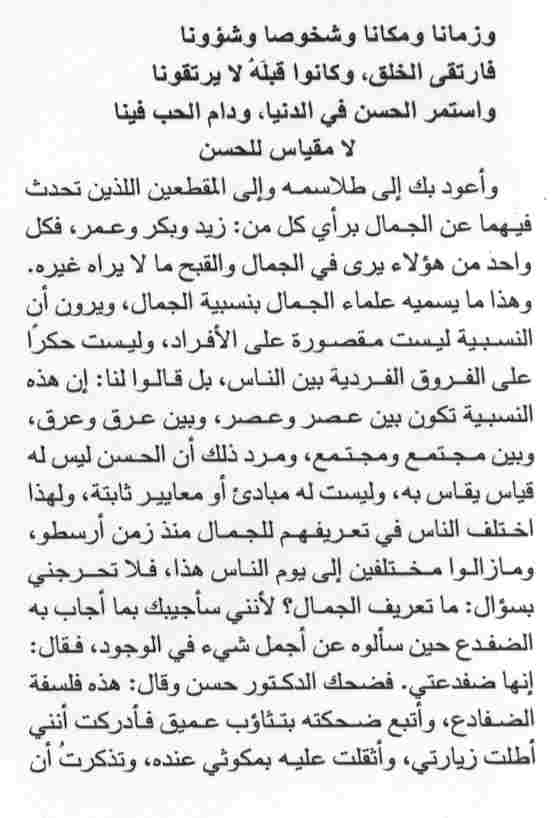 وزمانا ومكانا وشخوصا وشؤونا
فارتقى الخلق، وكانوا قبلَهُ لا يرتقونا
واستمر الحسن في الدنيا، ودام الحب فينا
لا مقياس للحسن

وأعود بك إلى طلاسمه وإلى المقطعين اللذين تحدث فيهما عن الجمال برأي كل من: زيد وبكر وعمر، فكل واحد من هؤلاء يرى في الجمال والقبح ما لا يراه غيره. وهذا ما يسميه علماء الجمال بنسبية الجمال، ويرون أن النسبية ليست مقصورة على الأفراد، وليست حكرًا على الفروق الفردية بين الناس، بل قالوا لنا: إن هذه النسبية تكون بين عصر وعصر، وبين عرق وعرق، وبين مجتمع ومجتمع، ومرد ذلك أن الحسن ليس له قياس يقاس به، وليست له مبادئ أو معايير ثابتة، ولهذا اختلف الناس في تعريفهم للجمال منذ زمن أرسطو، ومازالوا مختلفين إلى يوم الناس هذا، فلا تحرجني بسؤال: ما تعريف الجمال؟ لأنني سأجيبك بما أجاب به الضفدع حين سألوه عن أجمل شيء في الوجود، فقال: إنها ضفدعتي. فضحك الدكتور حسن وقال: هذه فلسفة الضفادع، وأتبع ضحكته بتثاؤب عميق فأدركت أنني أطلت زيارتي، وأثقلت عليه بمكوثي عنده، وتذكرتُ أن